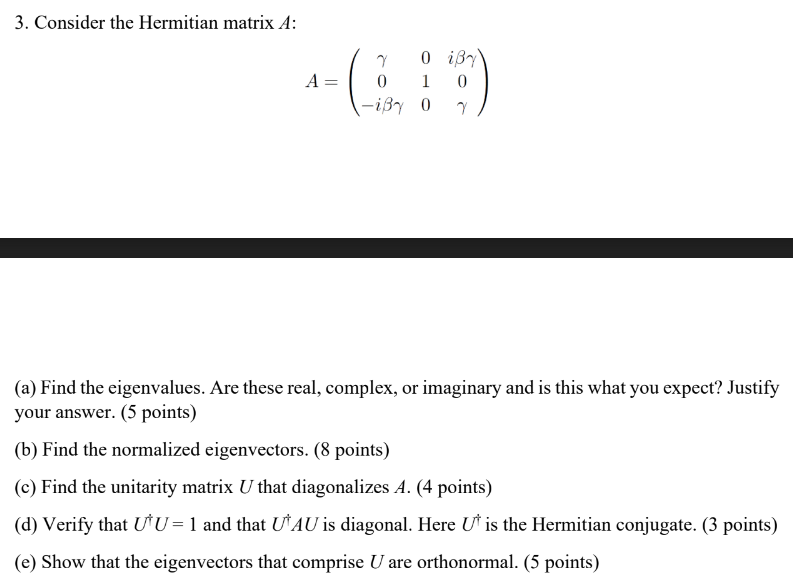 3. Consider the Hermitian matrix $A$:

$$A = \begin{pmatrix} \gamma & 0 & i\beta\gamma \\ 0 & 1 & 0 \\ -i\beta\gamma & 0 & \gamma \end{pmatrix}$$

(a) Find the eigenvalues. Are these real, complex, or imaginary and is this what you expect? Justify your answer. (5 points)

(b) Find the normalized eigenvectors. (8 points)

(c) Find the unitarity matrix $U$ that diagonalizes $A$. (4 points)

(d) Verify that $U^{\dagger}U = 1$ and that $U^{\dagger}AU$ is diagonal. Here $U^{\dagger}$ is the Hermitian conjugate. (3 points)

(e) Show that the eigenvectors that comprise $U$ are orthonormal. (5 points)